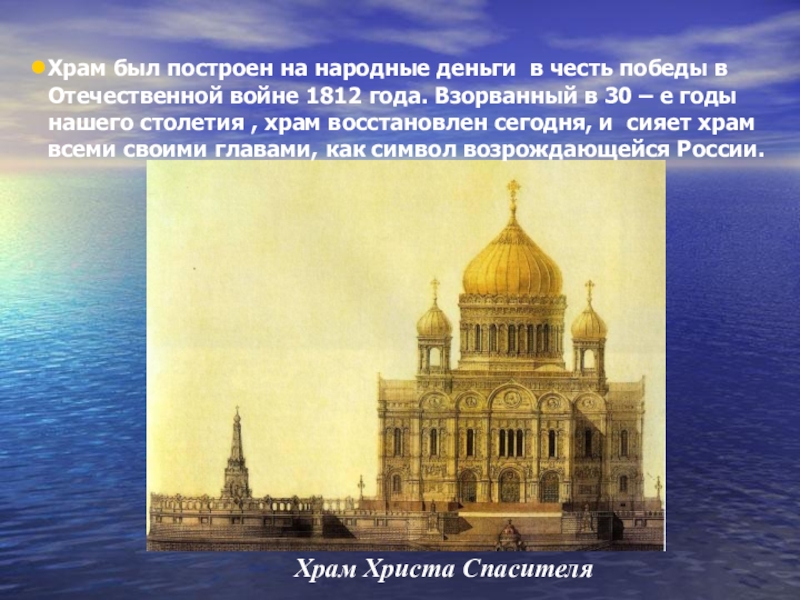 Храм был построен на народные деньги  в честь победы в Отечественной войне 1812 года. Взорванный в 30 – е годы нашего столетия , храм восстановлен сегодня, и  сияет храм всеми своими главами, как символ возрождающейся России.

Храм Христа Спасителя